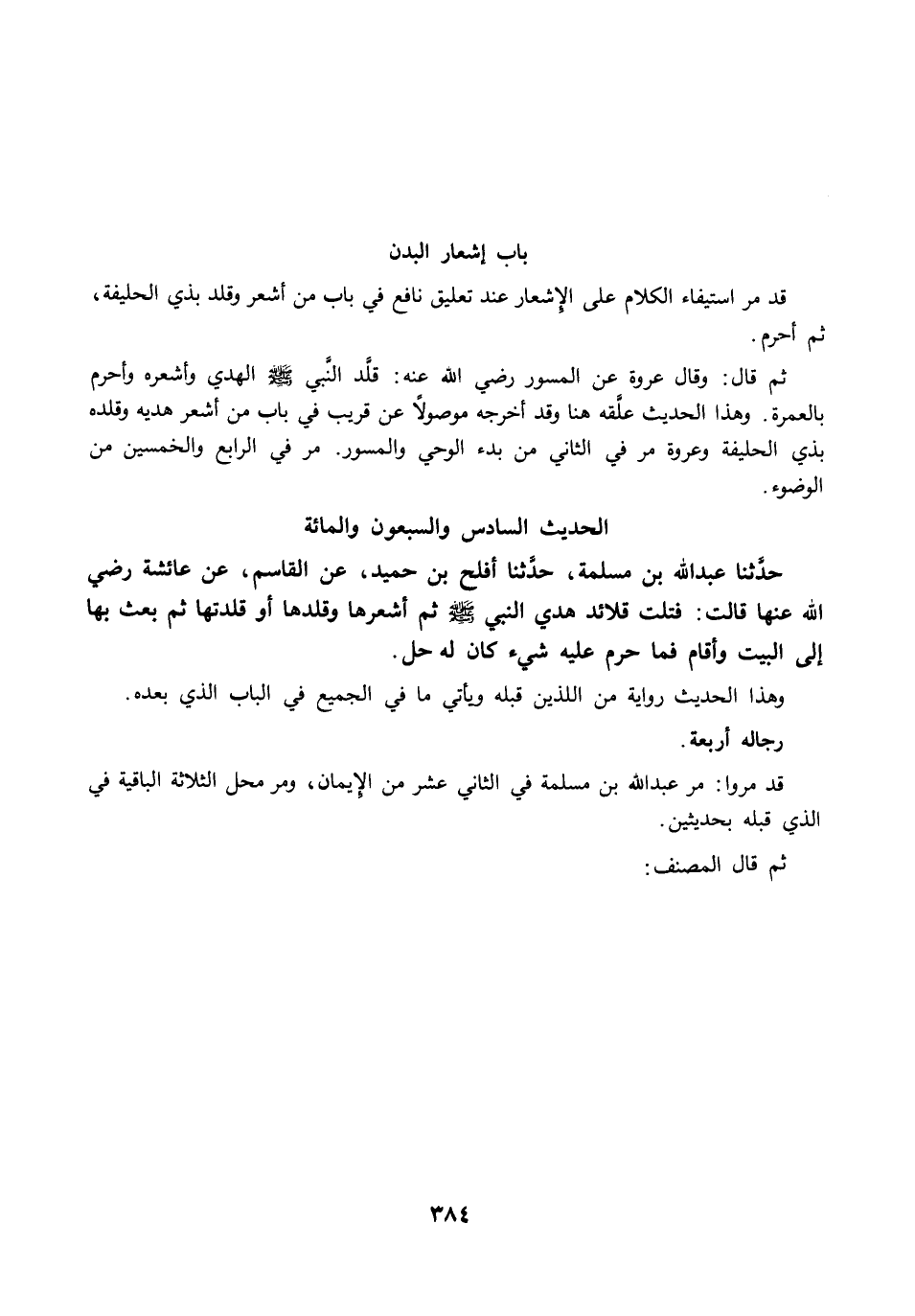 باب إشعار البدن

قد مر استيفاء الكلام على الإشعار عند تعليق نافع في باب من أشعر وقلد بذي الحليفة، ثم أحرم.

ثم قال: وقال عروة عن المسور رضي الله عنه: قلَّد النَّبي ﷺ الهدي وأشعره وأحرم بالعمرة. وهذا الحديث علَّقه هنا وقد أخرجه موصولاً عن قريب في باب من أشعر هديه وقلده بذي الحليفة وعروة مر في الثاني من بدء الوحي والمسور. مر في الرابع والخمسين من الوضوء.

الحديث السادس والسبعون والمائة

حدَّثنا عبدالله بن مسلمة، حدَّثنا أفلح بن حميد، عن القاسم، عن عائشة رضي الله عنها قالت: فتلت قلائد هدي النبي ﷺ ثم أشعرها وقلدها أو قلدتها ثم بعث بها إلى البيت وأقام فما حرم عليه شيء كان له حل.

وهذا الحديث رواية من اللذين قبله ويأتي ما في الجميع في الباب الذي بعده.

رجاله أربعة.

قد مروا: مر عبدالله بن مسلمة في الثاني عشر من الإيمان، ومر محل الثلاثة الباقية في الذي قبله بحديثين.

ثم قال المصنف:

٣٨٤